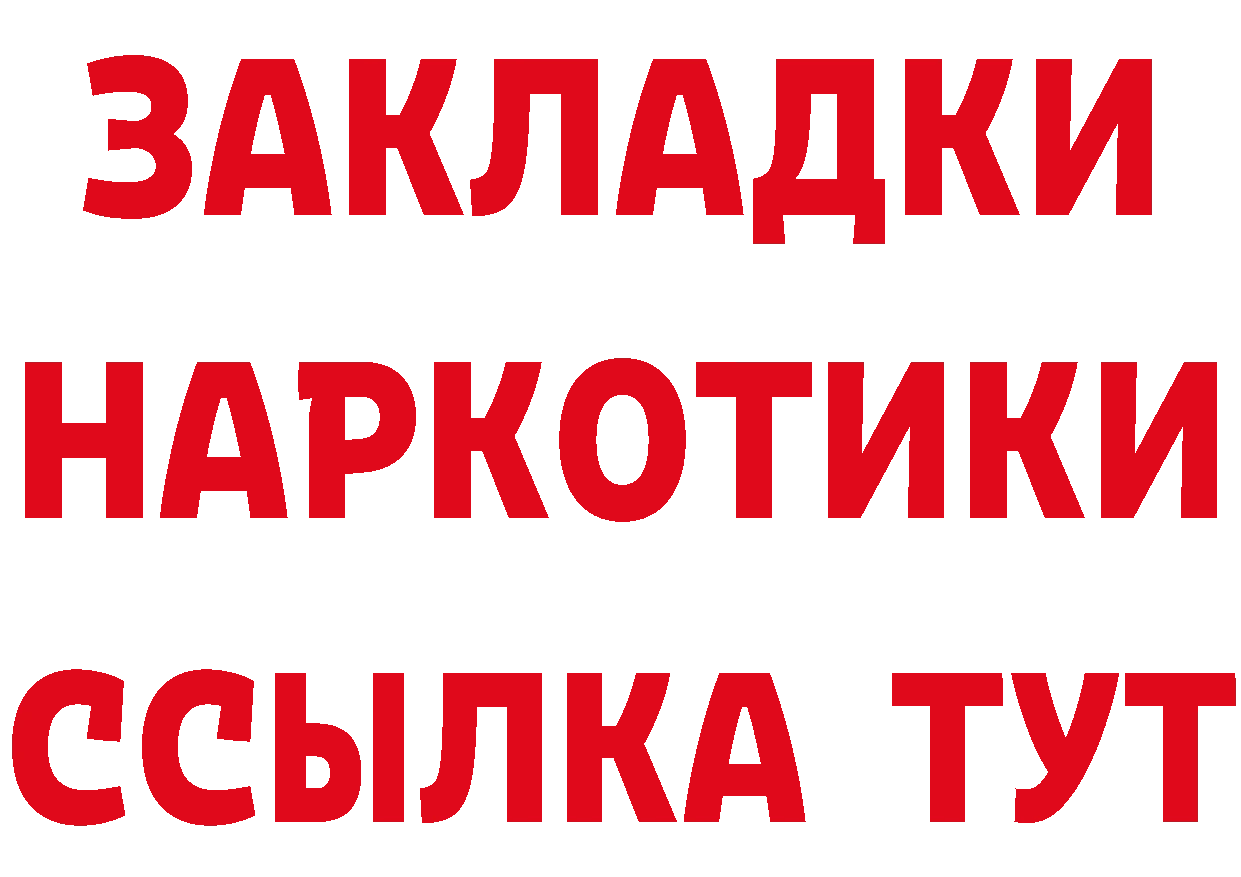 ЗАКЛАДКИ НАРКОТИКИ ССЫЛКА ТУТ